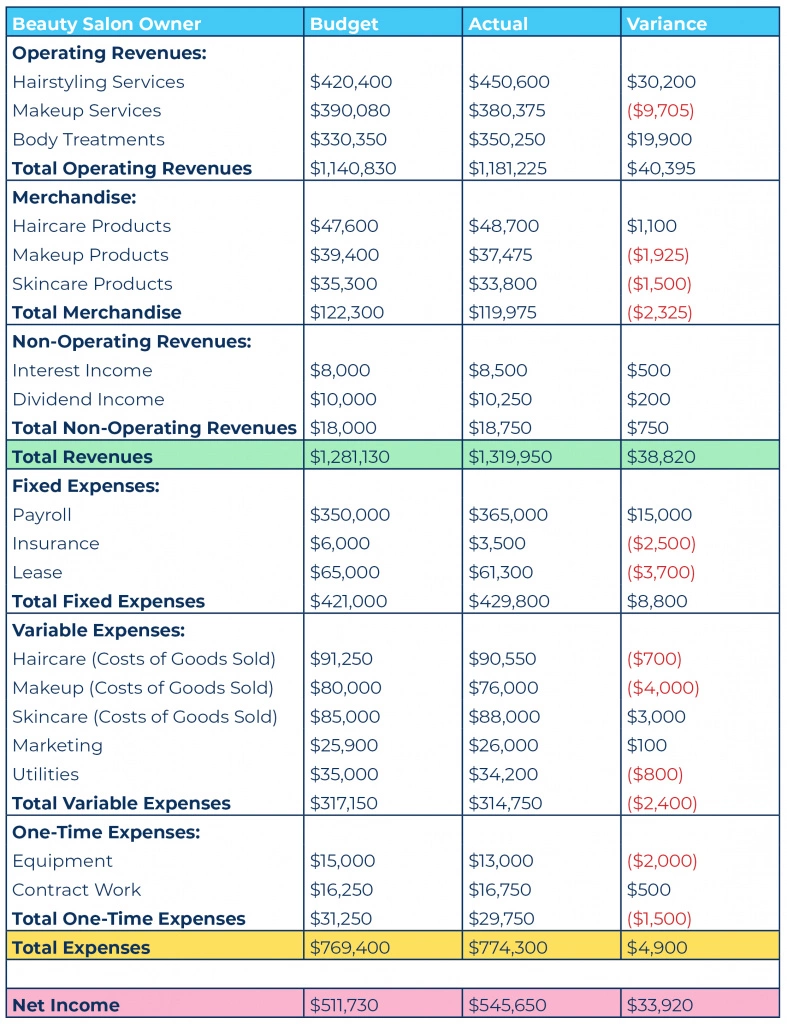 | Beauty Salon Owner | Budget | Actual | Variance |
|---|---|---|---|
| **Operating Revenues:** | | | |
| Hairstyling Services | \$420,400 | \$450,600 | \$30,200 |
| Makeup Services | \$390,080 | \$380,375 | (\$9,705) |
| Body Treatments | \$330,350 | \$350,250 | \$19,900 |
| **Total Operating Revenues** | \$1,140,830 | \$1,181,225 | \$40,395 |
| **Merchandise:** | | | |
| Haircare Products | \$47,600 | \$48,700 | \$1,100 |
| Makeup Products | \$39,400 | \$37,475 | (\$1,925) |
| Skincare Products | \$35,300 | \$33,800 | (\$1,500) |
| **Total Merchandise** | \$122,300 | \$119,975 | (\$2,325) |
| **Non-Operating Revenues:** | | | |
| Interest Income | \$8,000 | \$8,500 | \$500 |
| Dividend Income | \$10,000 | \$10,250 | \$200 |
| **Total Non-Operating Revenues** | \$18,000 | \$18,750 | \$750 |
| **Total Revenues** | \$1,281,130 | \$1,319,950 | \$38,820 |
| **Fixed Expenses:** | | | |
| Payroll | \$350,000 | \$365,000 | \$15,000 |
| Insurance | \$6,000 | \$3,500 | (\$2,500) |
| Lease | \$65,000 | \$61,300 | (\$3,700) |
| **Total Fixed Expenses** | \$421,000 | \$429,800 | \$8,800 |
| **Variable Expenses:** | | | |
| Haircare (Costs of Goods Sold) | \$91,250 | \$90,550 | (\$700) |
| Makeup (Costs of Goods Sold) | \$80,000 | \$76,000 | (\$4,000) |
| Skincare (Costs of Goods Sold) | \$85,000 | \$88,000 | \$3,000 |
| Marketing | \$25,900 | \$26,000 | \$100 |
| Utilities | \$35,000 | \$34,200 | (\$800) |
| **Total Variable Expenses** | \$317,150 | \$314,750 | (\$2,400) |
| **One-Time Expenses:** | | | |
| Equipment | \$15,000 | \$13,000 | (\$2,000) |
| Contract Work | \$16,250 | \$16,750 | \$500 |
| **Total One-Time Expenses** | \$31,250 | \$29,750 | (\$1,500) |
| **Total Expenses** | \$769,400 | \$774,300 | \$4,900 |
| | | | |
| **Net Income** | \$511,730 | \$545,650 | \$33,920 |